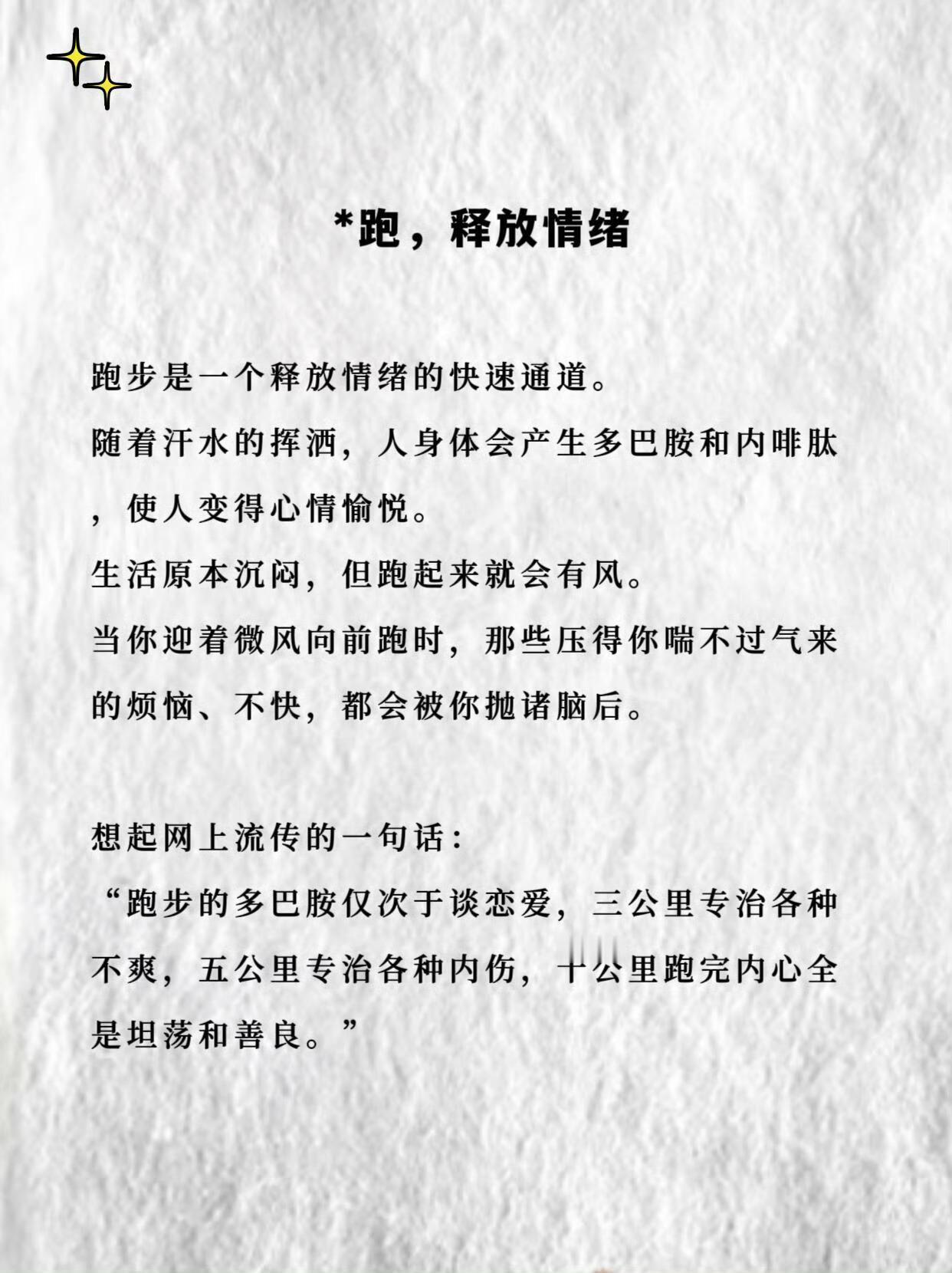 *跑，释放情绪

跑步是一个释放情绪的快速通道。
随着汗水的挥洒，人身体会产生多巴胺和内啡肽，使人变得心情愉悦。
生活原本沉闷，但跑起来就会有风。
当你迎着微风向前跑时，那些压得你喘不过气来的烦恼、不快，都会被你抛诸脑后。

想起网上流传的一句话：
“跑步的多巴胺仅次于谈恋爱，三公里专治各种不爽，五公里专治各种内伤，十公里跑完内心全是坦荡和善良。”